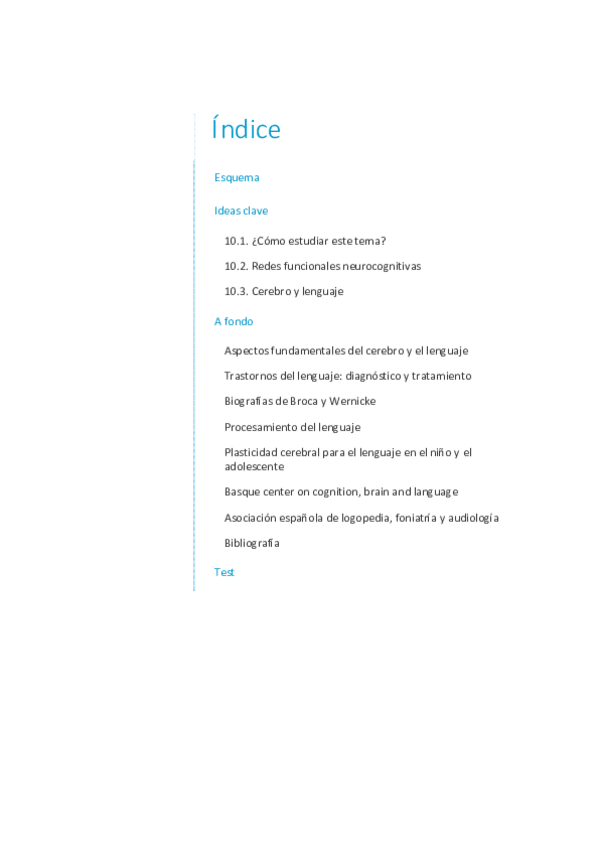 Índice

Esquema

Ideas clave

10.1. ¿Cómo estudiar este tema?

10.2. Redes funcionales neurocognitivas

10.3. Cerebro y lenguaje

A fondo

Aspectos fundamentales del cerebro y el lenguaje

Trastornos del lenguaje: diagnóstico y tratamiento

Biografías de Broca y Wernicke

Procesamiento del lenguaje

Plasticidad cerebral para el lenguaje en el niño y el adolescente

Basque center on cognition, brain and language

Asociación española de logopedia, foniatría y audiología

Bibliografía

Test